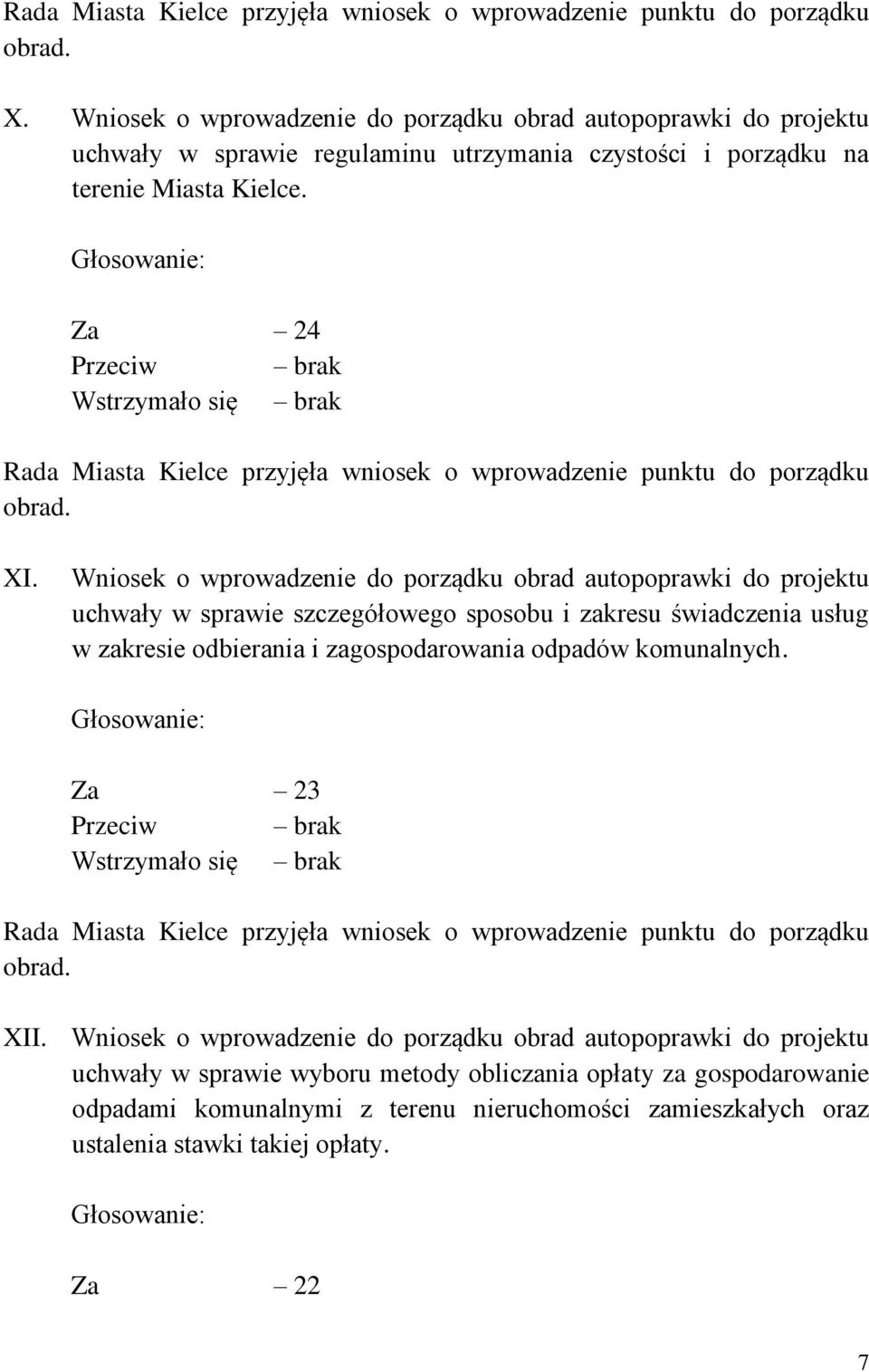 Rada Miasta Kielce przyjęła wniosek o wprowadzenie punktu do porządku obrad.

X. Wniosek o wprowadzenie do porządku obrad autopoprawki do projektu uchwały w sprawie regulaminu utrzymania czystości i porządku na terenie Miasta Kielce.

Głosowanie:

Za – 24
Przeciw – brak
Wstrzymało się – brak

Rada Miasta Kielce przyjęła wniosek o wprowadzenie punktu do porządku obrad.

XI. Wniosek o wprowadzenie do porządku obrad autopoprawki do projektu uchwały w sprawie szczegółowego sposobu i zakresu świadczenia usług w zakresie odbierania i zagospodarowania odpadów komunalnych.

Głosowanie:

Za – 23
Przeciw – brak
Wstrzymało się – brak

Rada Miasta Kielce przyjęła wniosek o wprowadzenie punktu do porządku obrad.

XII. Wniosek o wprowadzenie do porządku obrad autopoprawki do projektu uchwały w sprawie wyboru metody obliczania opłaty za gospodarowanie odpadami komunalnymi z terenu nieruchomości zamieszkałych oraz ustalenia stawki takiej opłaty.

Głosowanie:

Za – 22

7